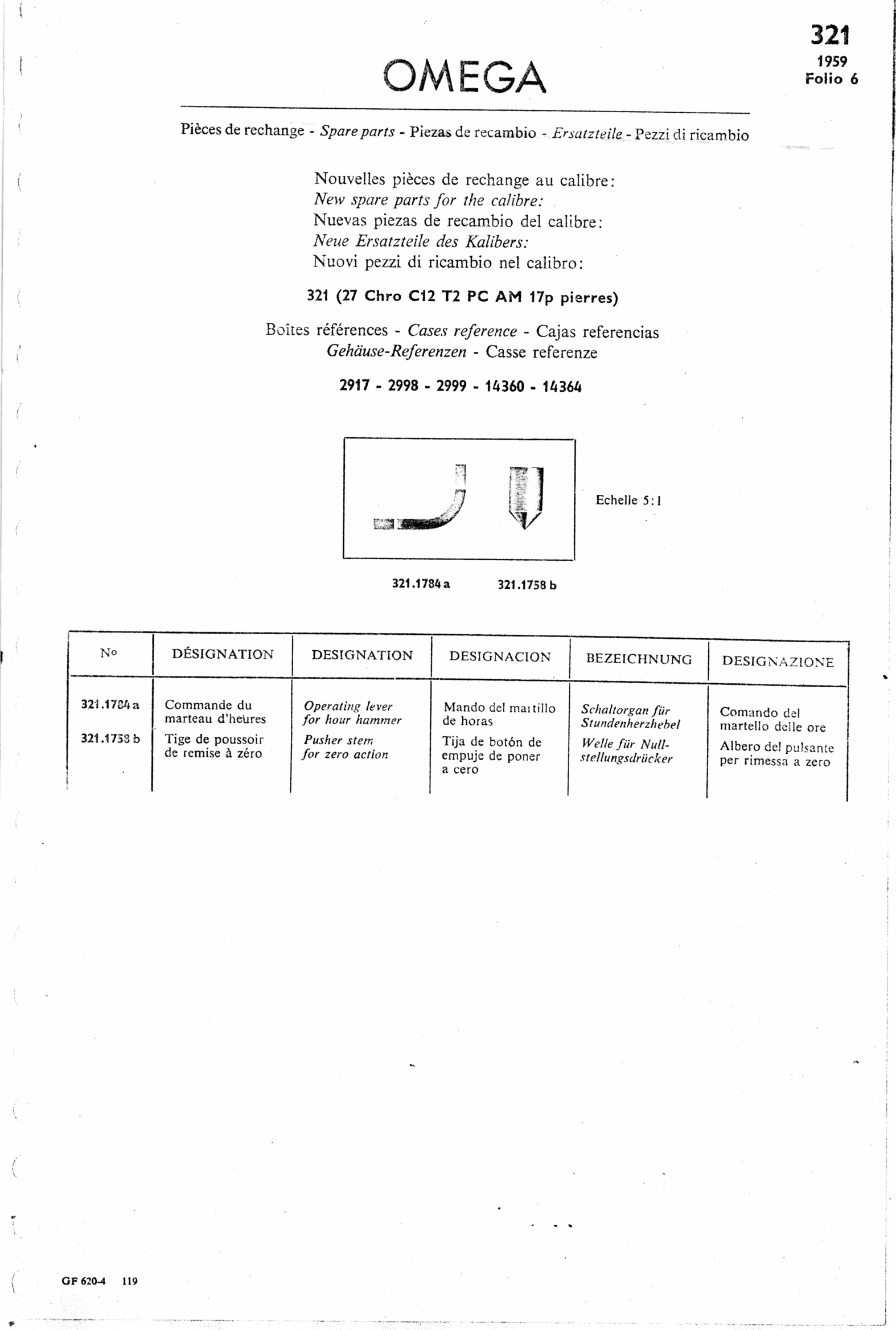 321
1959
Folio 6

OMEGA

Pièces de rechange - Spare parts - Piezas de recambio - Ersatzteile - Pezzi di ricambio

Nouvelles pièces de rechange au calibre:
New spare parts for the calibre:
Nuevas piezas de recambio del calibre:
Neue Ersatzteile des Kalibers:
Nuovi pezzi di ricambio nel calibro:

321 (27 Chro C12 T2 PC AM 17p pierres)

Boîtes références - Cases reference - Cajas referencias
Gehäuse-Referenzen - Casse referenze

2917 - 2998 - 2999 - 14360 - 14364

Echelle 5:1

321.1784 a 321.1758 b

| No | DÉSIGNATION | DESIGNATION | DESIGNACION | BEZEICHNUNG | DESIGNAZIONE |
|---|---|---|---|---|---|
| 321.1784 a | Commande du marteau d'heures | Operating lever for hour hammer | Mando del martillo de horas | Schaltorgan für Stundenherzhebel | Comando del martello delle ore |
| 321.1758 b | Tige de poussoir de remise à zéro | Pusher stem for zero action | Tija de botón de empuje de poner a cero | Welle für Nullstellungsdrücker | Albero del pulsante per rimessa a zero |

GF 620-4 119